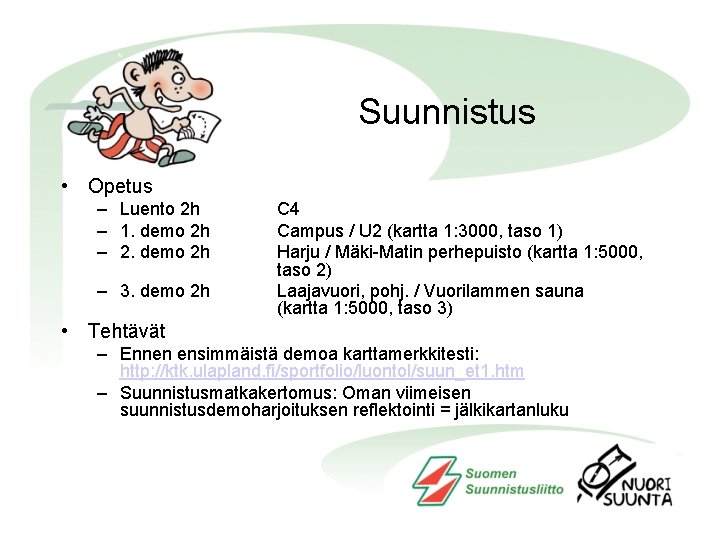 Suunnistus

• Opetus
– Luento 2h C4
– 1. demo 2h Campus / U2 (kartta 1:3000, taso 1)
– 2. demo 2h Harju / Mäki-Matin perhepuisto (kartta 1:5000, taso 2)
– 3. demo 2h Laajavuori, pohj. / Vuorilammen sauna (kartta 1:5000, taso 3)

• Tehtävät
– Ennen ensimmäistä demoa karttamerkkitesti: http://ktk.ulapland.fi/sportfolio/luontol/suun_et1.htm
– Suunnistusmatkakertomus: Oman viimeisen suunnistusdemoharjoituksen reflektointi = jälkikartanluku

Suomen Suunnistusliitto

NUORI SUUNTA